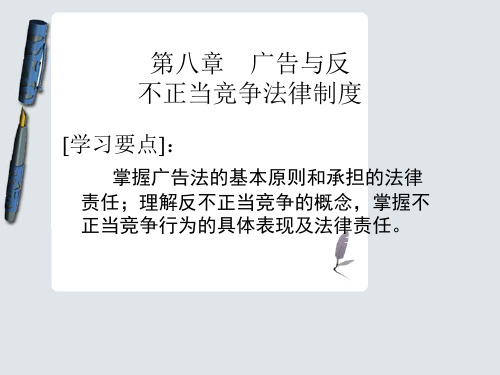 第八章　广告与反不正当竞争法律制度

[学习要点]：

掌握广告法的基本原则和承担的法律责任；理解反不正当竞争的概念，掌握不正当竞争行为的具体表现及法律责任。